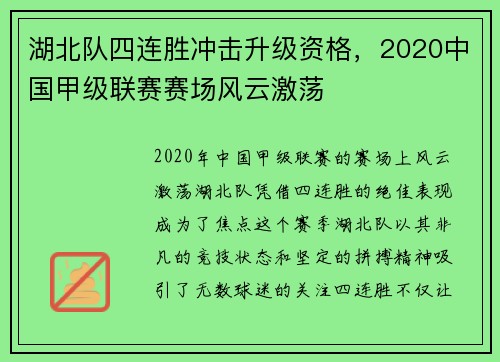 湖北队四连胜冲击升级资格，2020中国甲级联赛赛场风云激荡

2020年中国甲级联赛的赛场上风云激荡湖北队凭借四连胜的绝佳表现成为了焦点这个赛季湖北队以其非凡的竞技状态和坚定的拼搏精神吸引了无数球迷的关注四连胜不仅让